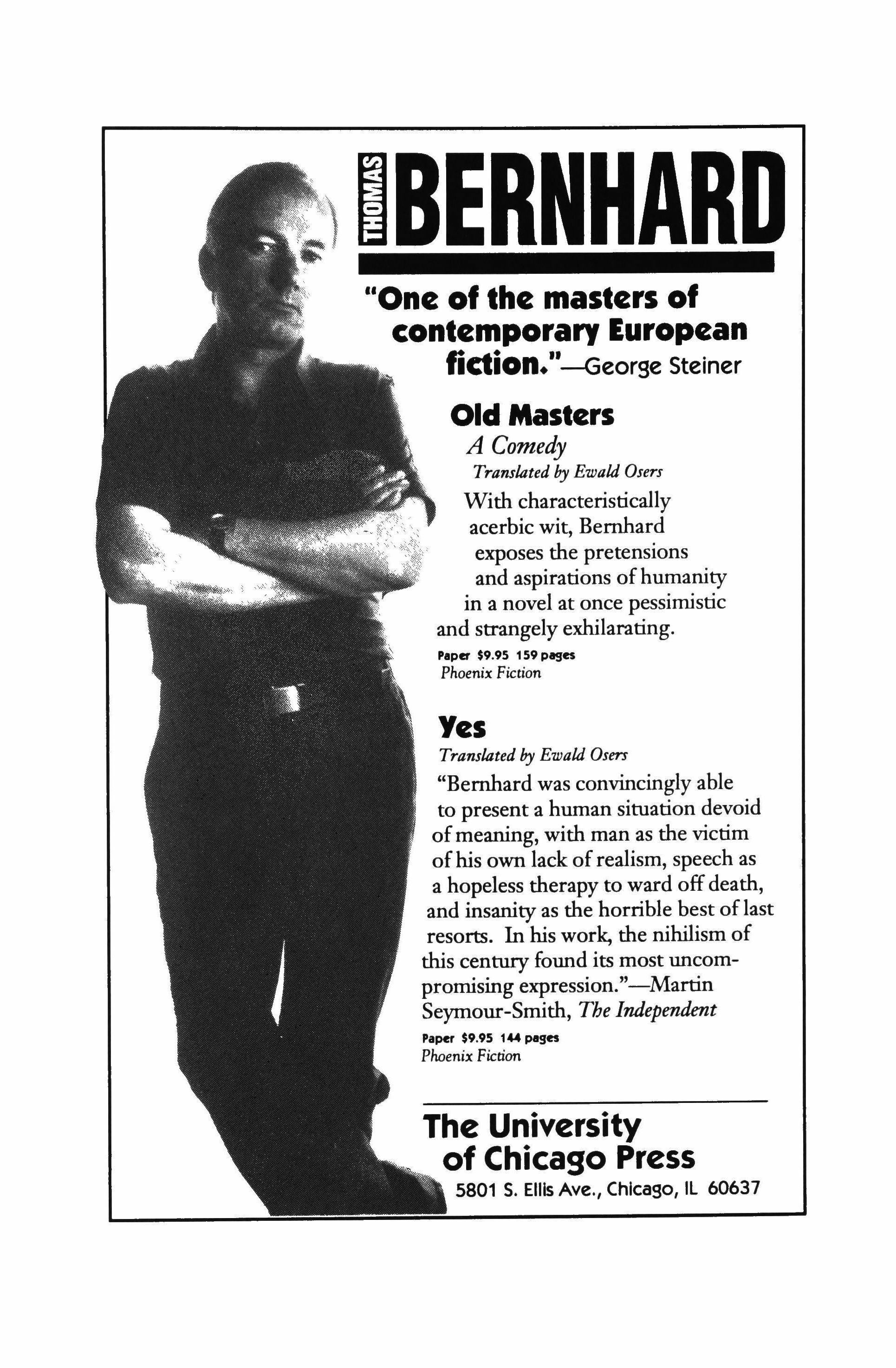 THOMAS BERNHARD

"One of the masters of contemporary European fiction."—George Steiner

Old Masters

A Comedy

Translated by Ewald Osers

With characteristically acerbic wit, Bernhard exposes the pretensions and aspirations of humanity in a novel at once pessimistic and strangely exhilarating.

Paper $9.95 159 pages
Phoenix Fiction

Yes

Translated by Ewald Osers

"Bernhard was convincingly able to present a human situation devoid of meaning, with man as the victim of his own lack of realism, speech as a hopeless therapy to ward off death, and insanity as the horrible best of last resorts. In his work, the nihilism of this century found its most uncompromising expression."—Martin Seymour-Smith, The Independent

Paper $9.95 144 pages
Phoenix Fiction

The University of Chicago Press
5801 S. Ellis Ave., Chicago, IL 60637